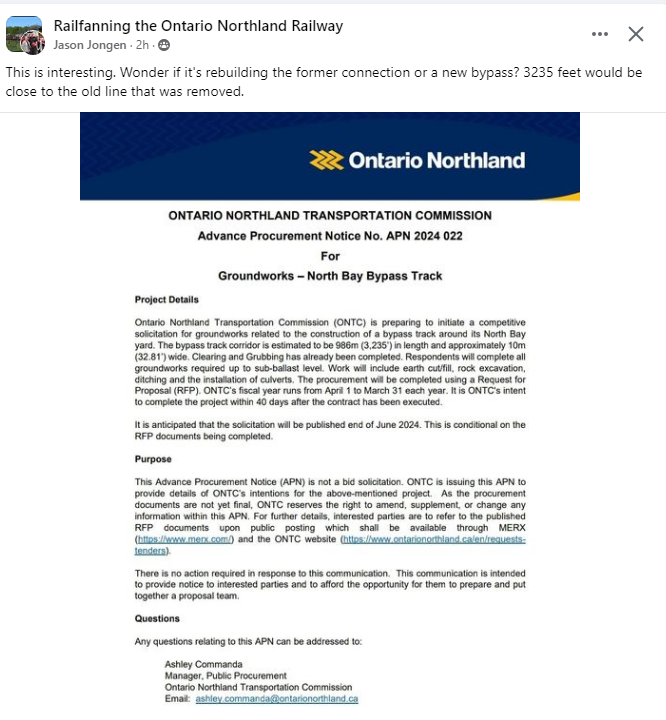 Railfanning the Ontario Northland Railway
Jason Jongen · 2h ·

This is interesting. Wonder if it's rebuilding the former connection or a new bypass? 3235 feet would be close to the old line that was removed.

Ontario Northland

ONTARIO NORTHLAND TRANSPORTATION COMMISSION
Advance Procurement Notice No. APN 2024 022
For
Groundworks – North Bay Bypass Track

Project Details

Ontario Northland Transportation Commission (ONTC) is preparing to initiate a competitive solicitation for groundworks related to the construction of a bypass track around its North Bay yard. The bypass track corridor is estimated to be 986m (3,235') in length and approximately 10m (32.81') wide. Clearing and Grubbing has already been completed. Respondents will complete all groundworks required up to sub-ballast level. Work will include earth cut/fill, rock excavation, ditching and the installation of culverts. The procurement will be completed using a Request for Proposal (RFP). ONTC's fiscal year runs from April 1 to March 31 each year. It is ONTC's intent to complete the project within 40 days after the contract has been executed.

It is anticipated that the solicitation will be published end of June 2024. This is conditional on the RFP documents being completed.

Purpose

This Advance Procurement Notice (APN) is not a bid solicitation. ONTC is issuing this APN to provide details of ONTC's intentions for the above-mentioned project. As the procurement documents are not yet final, ONTC reserves the right to amend, supplement, or change any information within this APN. For further details, interested parties are to refer to the published RFP documents upon public posting which shall be available through MERX (https://www.merx.com/) and the ONTC website (https://www.ontarionorthland.ca/en/requests-tenders).

There is no action required in response to this communication. This communication is intended to provide notice to interested parties and to afford the opportunity for them to prepare and put together a proposal team.

Questions

Any questions relating to this APN can be addressed to:

Ashley Commanda
Manager, Public Procurement
Ontario Northland Transportation Commission
Email: ashley.commanda@ontarionorthland.ca